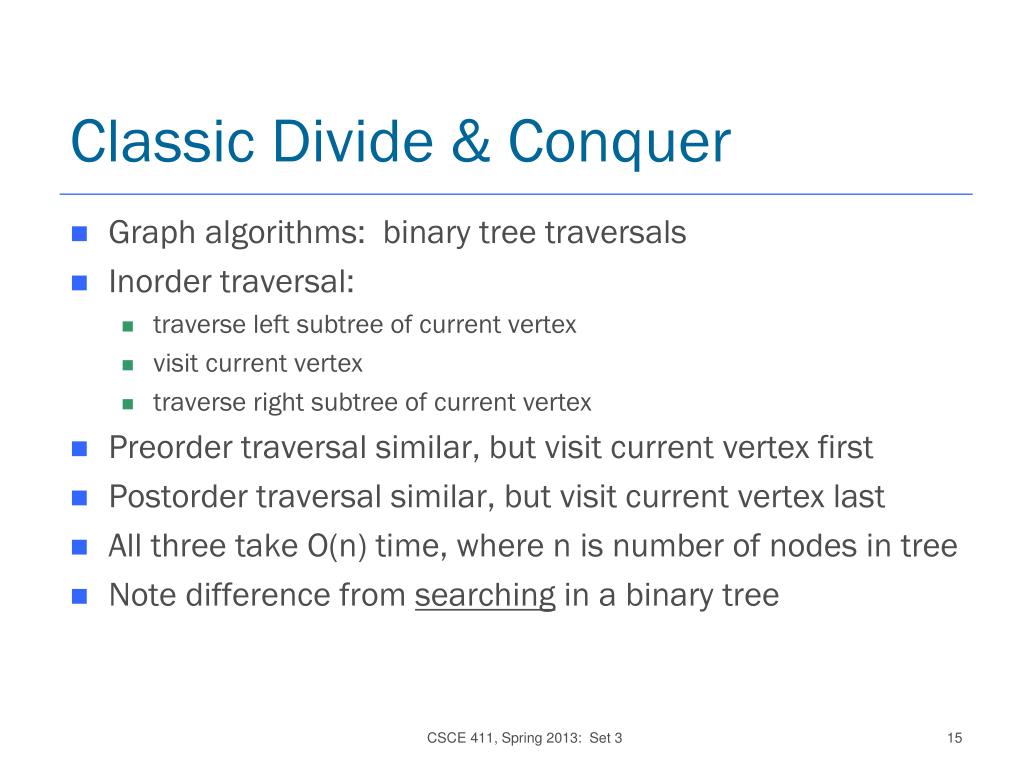 Classic Divide & Conquer

Graph algorithms: binary tree traversals

Inorder traversal:

traverse left subtree of current vertex

visit current vertex

traverse right subtree of current vertex

Preorder traversal similar, but visit current vertex first

Postorder traversal similar, but visit current vertex last

All three take O(n) time, where n is number of nodes in tree

Note difference from searching in a binary tree

CSCE 411, Spring 2013: Set 3

15